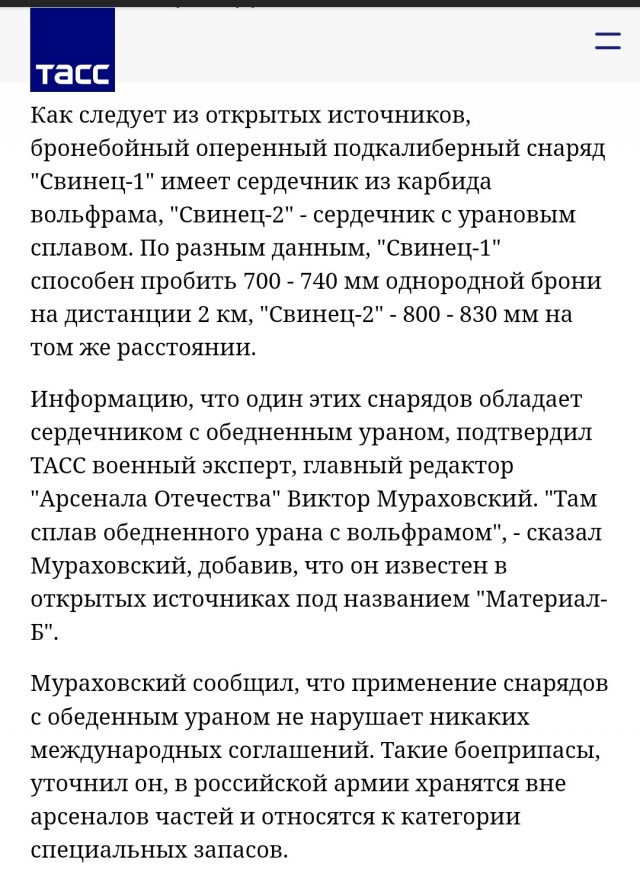 ТАСС

Как следует из открытых источников, бронебойный оперенный подкалиберный снаряд "Свинец-1" имеет сердечник из карбида вольфрама, "Свинец-2" - сердечник с урановым сплавом. По разным данным, "Свинец-1" способен пробить 700 - 740 мм однородной брони на дистанции 2 км, "Свинец-2" - 800 - 830 мм на том же расстоянии.

Информацию, что один этих снарядов обладает сердечником с обедненным ураном, подтвердил ТАСС военный эксперт, главный редактор "Арсенала Отечества" Виктор Мураховский. "Там сплав обедненного урана с вольфрамом", - сказал Мураховский, добавив, что он известен в открытых источниках под названием "Материал-Б".

Мураховский сообщил, что применение снарядов с обеденным ураном не нарушает никаких международных соглашений. Такие боеприпасы, уточнил он, в российской армии хранятся вне арсеналов частей и относятся к категории специальных запасов.